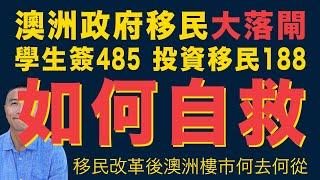 澳洲政府移民大落閘
學生簽485 投資移民188
如何自救
移民改革後澳洲樓市何去何從